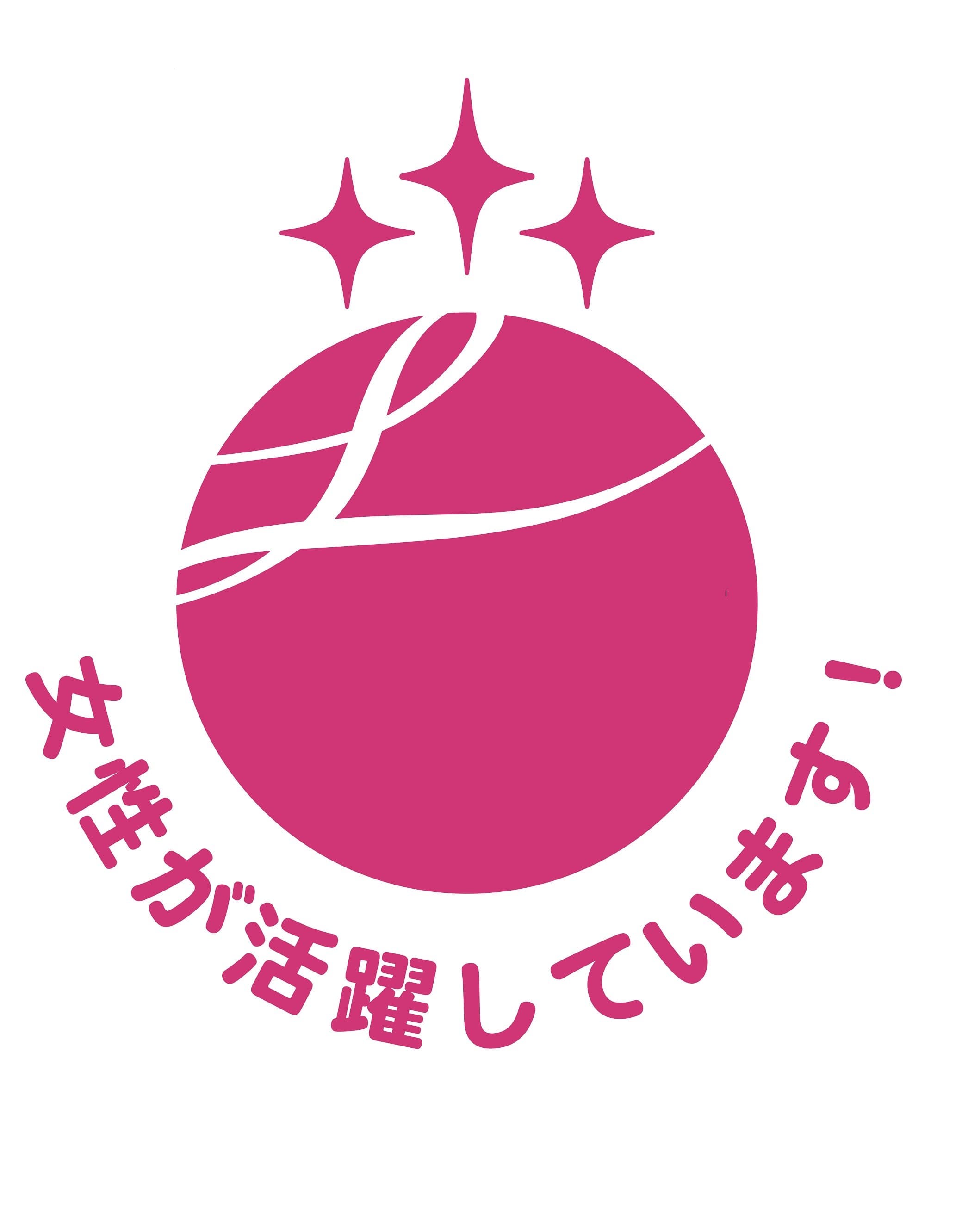 女性が活躍しています！